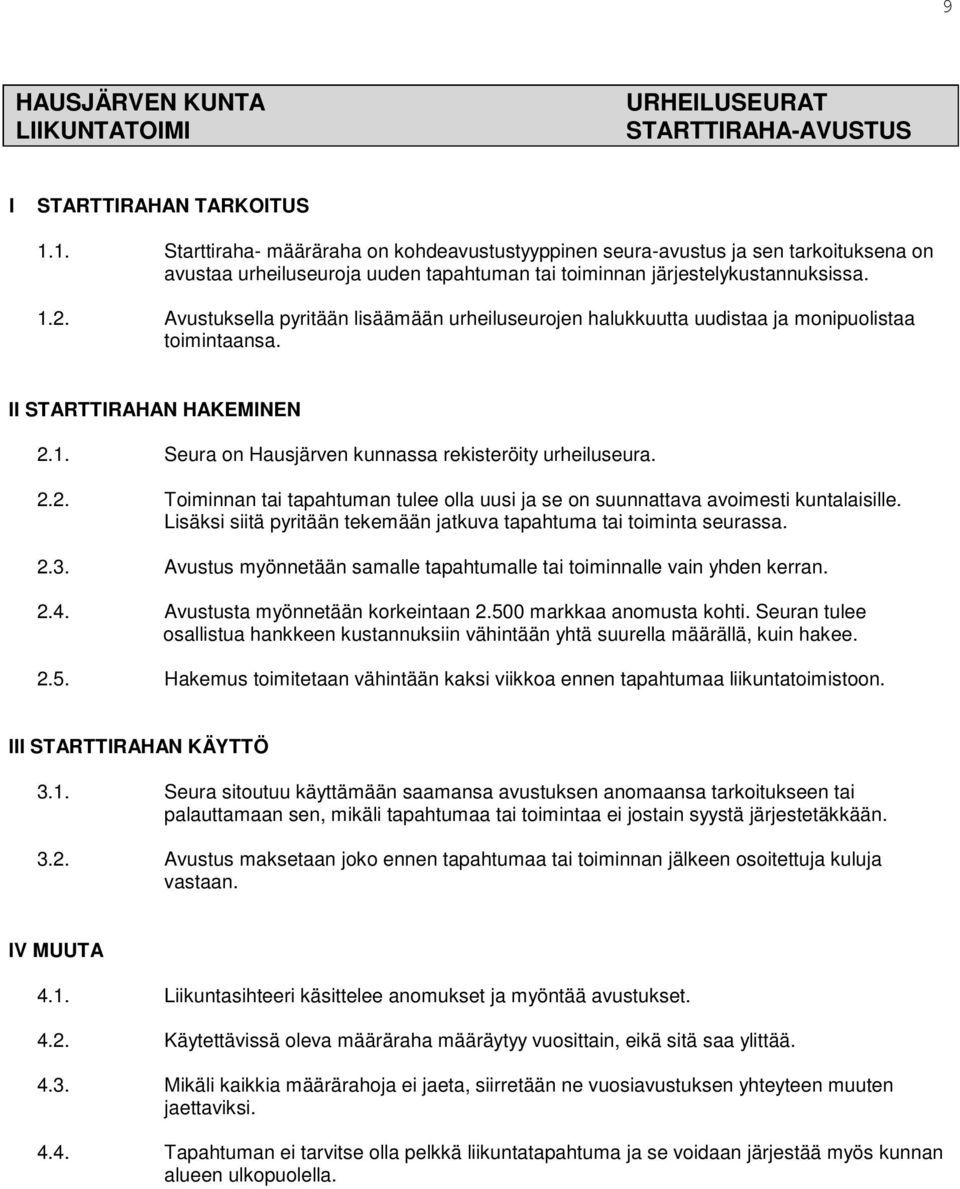 9

HAUSJÄRVEN KUNTA
LIIKUNTATOIMI

URHEILUSEURAT
STARTTIRAHA-AVUSTUS

I STARTTIRAHAN TARKOITUS

1.1. Starttiraha- määräraha on kohdeavustustyyppinen seura-avustus ja sen tarkoituksena on avustaa urheiluseuroja uuden tapahtuman tai toiminnan järjestelykustannuksissa.

1.2. Avustuksella pyritään lisäämään urheiluseurojen halukkuutta uudistaa ja monipuolistaa toimintaansa.

II STARTTIRAHAN HAKEMINEN

2.1. Seura on Hausjärven kunnassa rekisteröity urheiluseura.

2.2. Toiminnan tai tapahtuman tulee olla uusi ja se on suunnattava avoimesti kuntalaisille. Lisäksi siitä pyritään tekemään jatkuva tapahtuma tai toiminta seurassa.

2.3. Avustus myönnetään samalle tapahtumalle tai toiminnalle vain yhden kerran.

2.4. Avustusta myönnetään korkeintaan 2.500 markkaa anomusta kohti. Seuran tulee osallistua hankkeen kustannuksiin vähintään yhtä suurella määrällä, kuin hakee.

2.5. Hakemus toimitetaan vähintään kaksi viikkoa ennen tapahtumaa liikuntatoimistoon.

III STARTTIRAHAN KÄYTTÖ

3.1. Seura sitoutuu käyttämään saamansa avustuksen anomaansa tarkoitukseen tai palauttamaan sen, mikäli tapahtumaa tai toimintaa ei jostain syystä järjestetäkkään.

3.2. Avustus maksetaan joko ennen tapahtumaa tai toiminnan jälkeen osoitettuja kuluja vastaan.

IV MUUTA

4.1. Liikuntasihteeri käsittelee anomukset ja myöntää avustukset.

4.2. Käytettävissä oleva määräraha määräytyy vuosittain, eikä sitä saa ylittää.

4.3. Mikäli kaikkia määrärahoja ei jaeta, siirretään ne vuosiavustuksen yhteyteen muuten jaettaviksi.

4.4. Tapahtuman ei tarvitse olla pelkkä liikuntatapahtuma ja se voidaan järjestää myös kunnan alueen ulkopuolella.